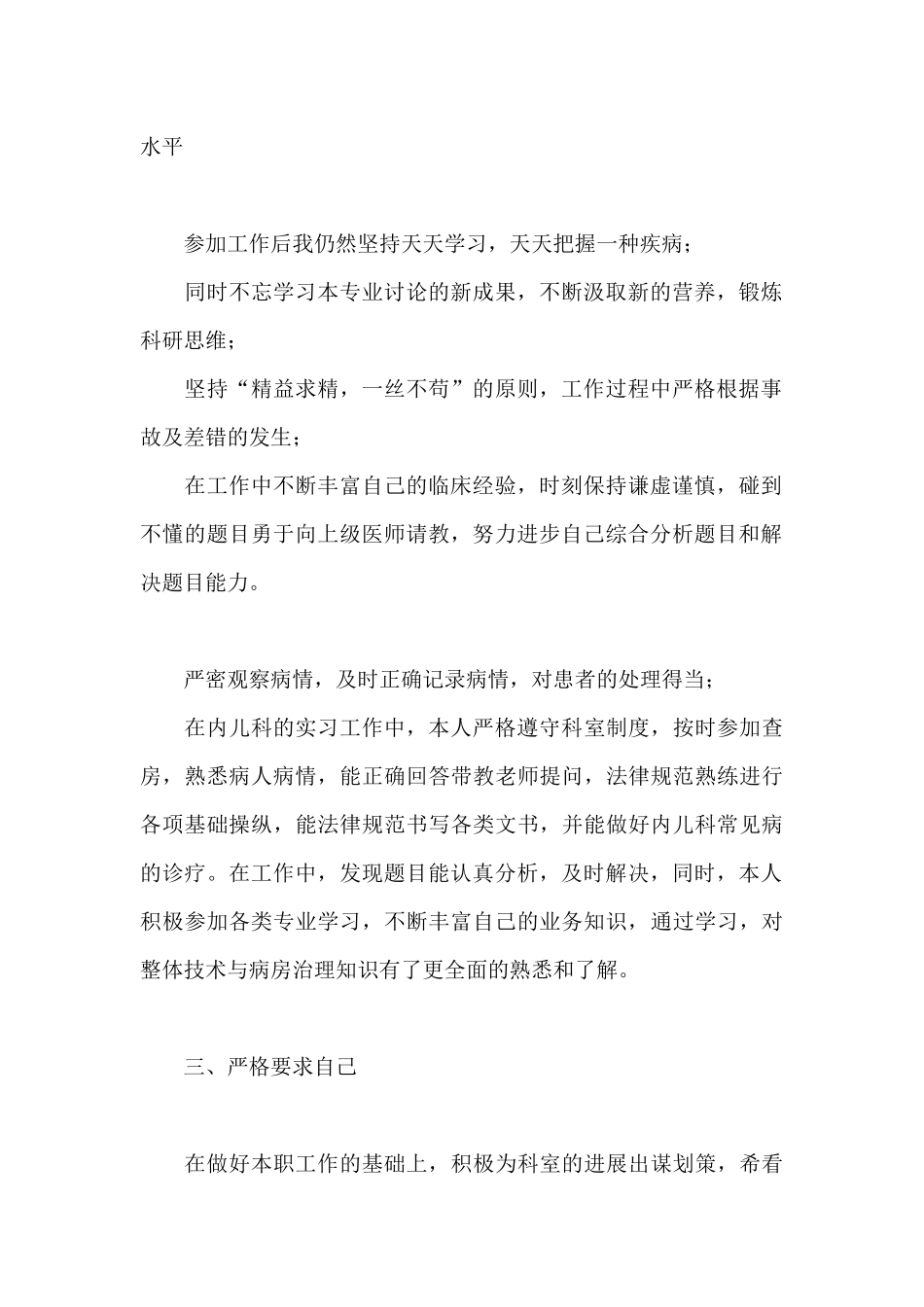 水平

参加工作后我仍然坚持天天学习，天天把握一种疾病；

同时不忘学习本专业讨论的新成果，不断汲取新的营养，锻炼科研思维；

坚持“精益求精，一丝不苟”的原则，工作过程中严格根据事故及差错的发生；

在工作中不断丰富自己的临床经验，时刻保持谦虚谨慎，碰到不懂的题目勇于向上级医师请教，努力进步自己综合分析题目和解决题目能力。

严密观察病情，及时正确记录病情，对患者的处理得当；

在内儿科的实习工作中，本人严格遵守科室制度，按时参加查房，熟悉病人病情，能正确回答带教老师提问，法律规范熟练进行各项基础操纵，能法律规范书写各类文书，并能做好内儿科常见病的诊疗。在工作中，发现题目能认真分析，及时解决，同时，本人积极参加各类专业学习，不断丰富自己的业务知识，通过学习，对整体技术与病房治理知识有了更全面的熟悉和了解。

三、严格要求自己

在做好本职工作的基础上，积极为科室的进展出谋划策，希看